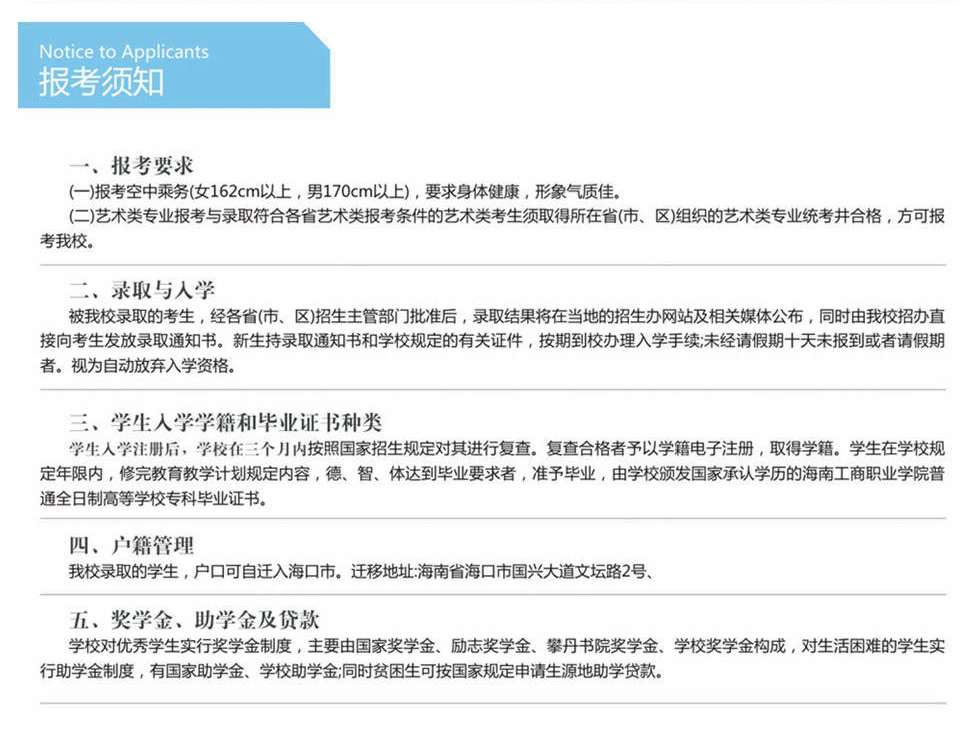 Notice to Applicants
报考须知

一、报考要求
(一)报考空中乘务(女162cm以上，男170cm以上)，要求身体健康，形象气质佳。
(二)艺术类专业报考与录取符合各省艺术类报考条件的艺术类考生须取得所在省(市、区)组织的艺术类专业统考并合格，方可报考我校。

二、录取与入学
被我校录取的考生，经各省(市、区)招生主管部门批准后，录取结果将在当地的招生办网站及相关媒体公布，同时由我校招办直接向考生发放录取通知书。新生持录取通知书和学校规定的有关证件，按期到校办理入学手续;未经请假期十天未报到或者请假期者。视为自动放弃入学资格。

三、学生入学学籍和毕业证书种类
学生入学注册后，学校在三个月内按照国家招生规定对其进行复查。复查合格者予以学籍电子注册，取得学籍。学生在学校规定年限内，修完教育教学计划规定内容，德、智、体达到毕业要求者，准予毕业，由学校颁发国家承认学历的海南工商职业学院普通全日制高等学校专科毕业证书。

四、户籍管理
我校录取的学生，户口可自迁入海口市。迁移地址:海南省海口市国兴大道文坛路2号、

五、奖学金、助学金及贷款
学校对优秀学生实行奖学金制度，主要由国家奖学金、励志奖学金、攀丹书院奖学金、学校奖学金构成，对生活困难的学生实行助学金制度，有国家助学金、学校助学金;同时贫困生可按国家规定申请生源地助学贷款。